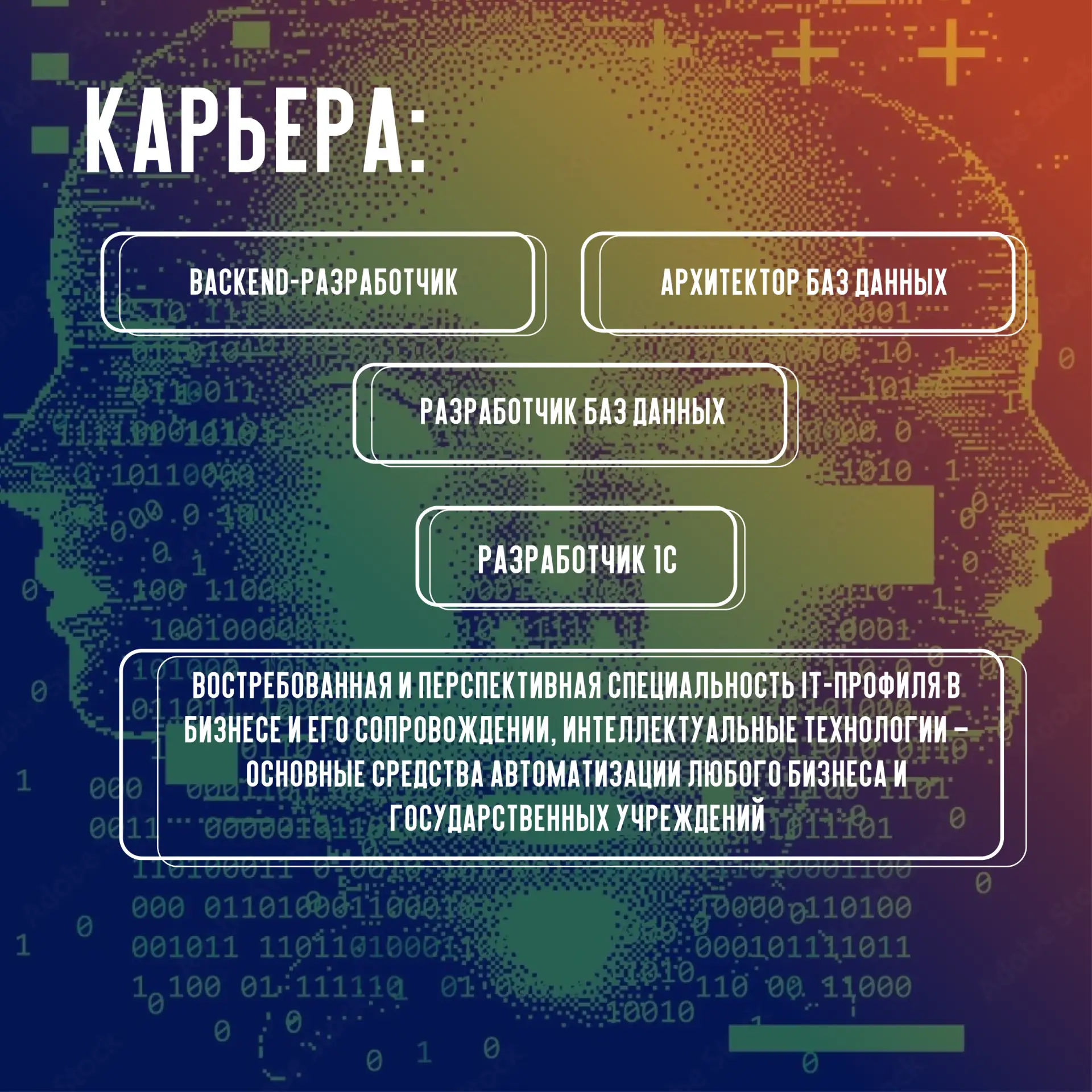 КАРЬЕРА:

BACKEND-РАЗРАБОТЧИК

АРХИТЕКТОР БАЗ ДАННЫХ

РАЗРАБОТЧИК БАЗ ДАННЫХ

РАЗРАБОТЧИК 1С

ВОСТРЕБОВАННАЯ И ПЕРСПЕКТИВНАЯ СПЕЦИАЛЬНОСТЬ IT-ПРОФИЛЯ В БИЗНЕСЕ И ЕГО СОПРОВОЖДЕНИИ, ИНТЕЛЛЕКТУАЛЬНЫЕ ТЕХНОЛОГИИ – ОСНОВНЫЕ СРЕДСТВА АВТОМАТИЗАЦИИ ЛЮБОГО БИЗНЕСА И ГОСУДАРСТВЕННЫХ УЧРЕЖДЕНИЙ